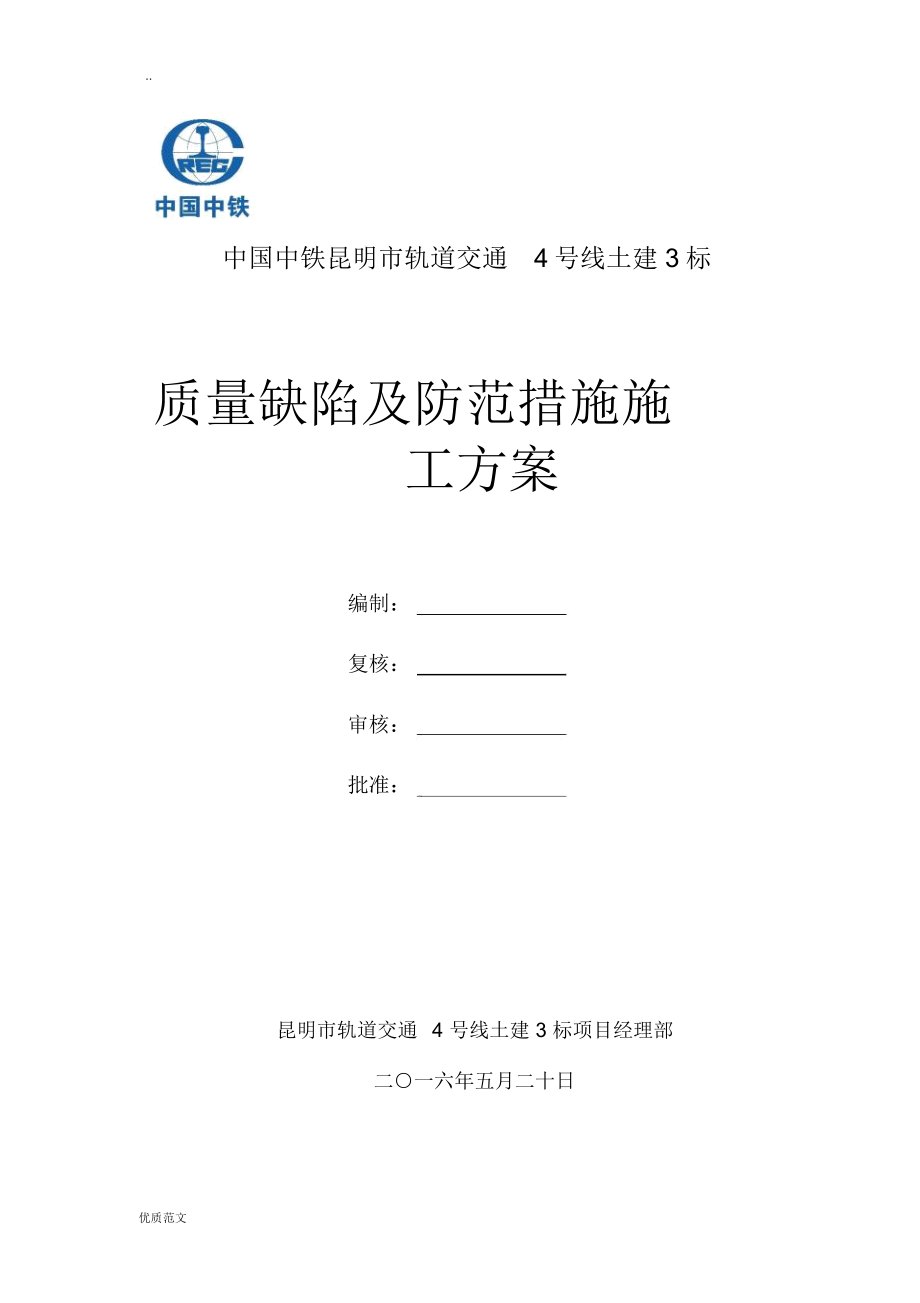 ..

CREC
中国中铁

中国中铁昆明市轨道交通 4 号线土建 3 标

质量缺陷及防范措施施工方案

编制：

复核：

审核：

批准：

昆明市轨道交通 4 号线土建 3 标项目经理部

二〇一六年五月二十日

优质范文